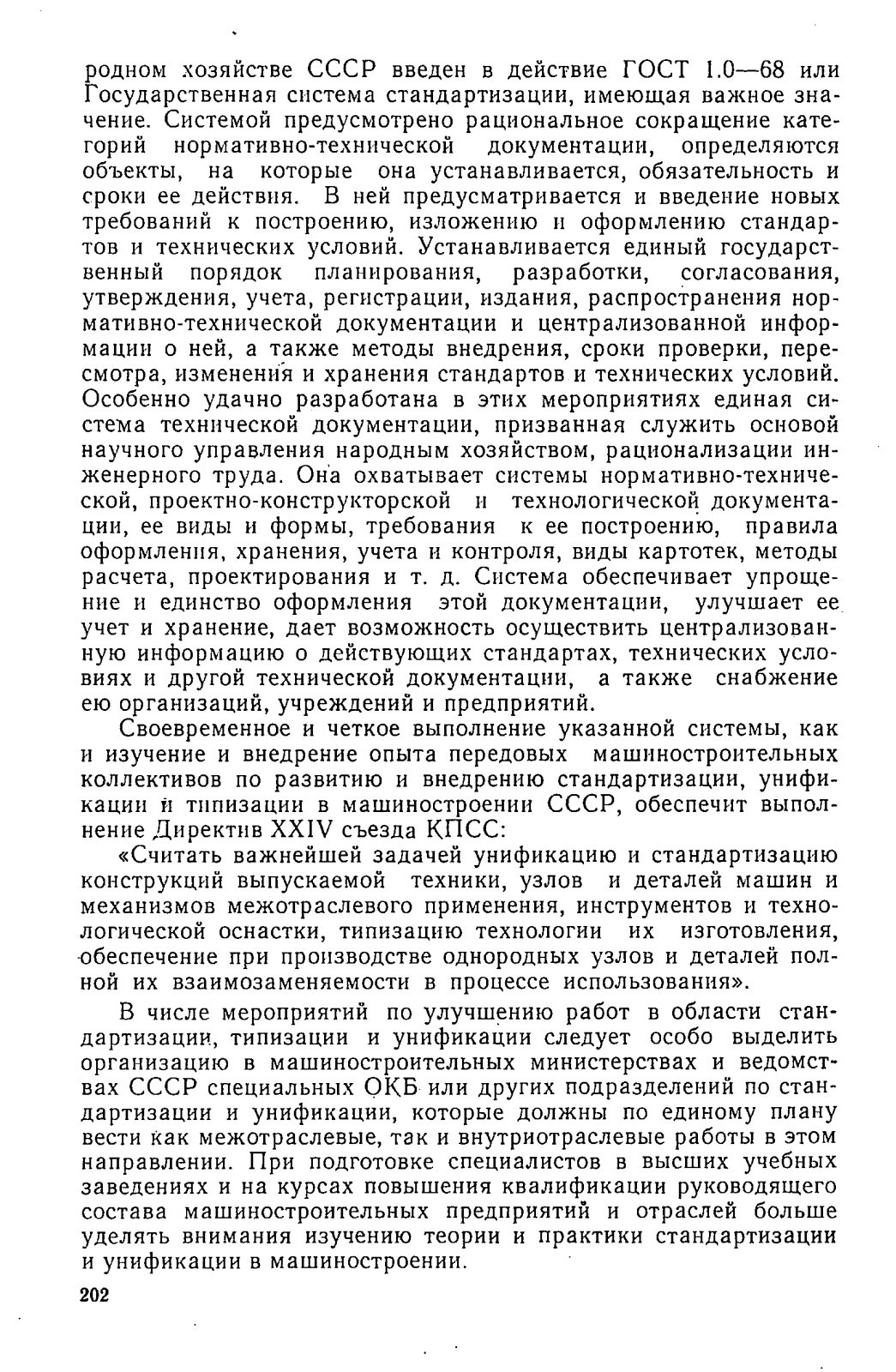 родном хозяйстве СССР введен в действие ГОСТ 1.0—68 или Государственная система стандартизации, имеющая важное значение. Системой предусмотрено рациональное сокращение категорий нормативно-технической документации, определяются объекты, на которые она устанавливается, обязательность и сроки ее действия. В ней предусматривается и введение новых требований к построению, изложению и оформлению стандартов и технических условий. Устанавливается единый государственный порядок планирования, разработки, согласования, утверждения, учета, регистрации, издания, распространения нормативно-технической документации и централизованной информации о ней, а также методы внедрения, сроки проверки, пересмотра, изменения и хранения стандартов и технических условий. Особенно удачно разработана в этих мероприятиях единая система технической документации, призванная служить основой научного управления народным хозяйством, рационализации инженерного труда. Она охватывает системы нормативно-технической, проектно-конструкторской и технологической документации, ее виды и формы, требования к ее построению, правила оформления, хранения, учета и контроля, виды картотек, методы расчета, проектирования и т. д. Система обеспечивает упрощение и единство оформления этой документации, улучшает ее учет и хранение, дает возможность осуществить централизованную информацию о действующих стандартах, технических условиях и другой технической документации, а также снабжение ею организаций, учреждений и предприятий.

Своевременное и четкое выполнение указанной системы, как и изучение и внедрение опыта передовых машиностроительных коллективов по развитию и внедрению стандартизации, унификации и типизации в машиностроении СССР, обеспечит выполнение Директив XXIV съезда КПСС:

«Считать важнейшей задачей унификацию и стандартизацию конструкций выпускаемой техники, узлов и деталей машин и механизмов межотраслевого применения, инструментов и технологической оснастки, типизацию технологии их изготовления, обеспечение при производстве однородных узлов и деталей полной их взаимозаменяемости в процессе использования».

В числе мероприятий по улучшению работ в области стандартизации, типизации и унификации следует особо выделить организацию в машиностроительных министерствах и ведомствах СССР специальных ОКБ или других подразделений по стандартизации и унификации, которые должны по единому плану вести как межотраслевые, так и внутриотраслевые работы в этом направлении. При подготовке специалистов в высших учебных заведениях и на курсах повышения квалификации руководящего состава машиностроительных предприятий и отраслей больше уделять внимания изучению теории и практики стандартизации и унификации в машиностроении.

202